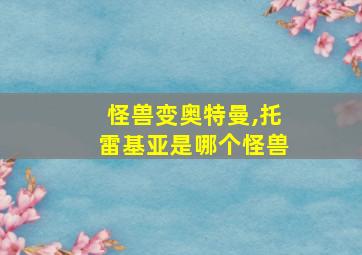 怪兽变奥特曼,托雷基亚是哪个怪兽